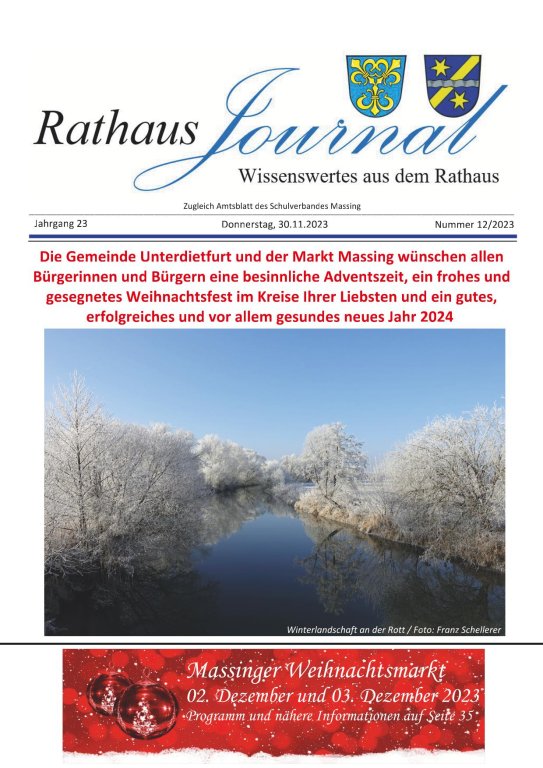 Rathaus Journal

Wissenswertes aus dem Rathaus

Zugleich Amtsblatt des Schulverbandes Massing

Jahrgang 23 Donnerstag, 30.11.2023 Nummer 12/2023

Die Gemeinde Unterdietfurt und der Markt Massing wünschen allen Bürgerinnen und Bürgern eine besinnliche Adventszeit, ein frohes und gesegnetes Weihnachtsfest im Kreise Ihrer Liebsten und ein gutes, erfolgreiches und vor allem gesundes neues Jahr 2024

Winterlandschaft an der Rott / Foto: Franz Schellerer

Massinger Weihnachtsmarkt
02. Dezember und 03. Dezember 2023
Programm und nähere Informationen auf Seite 35